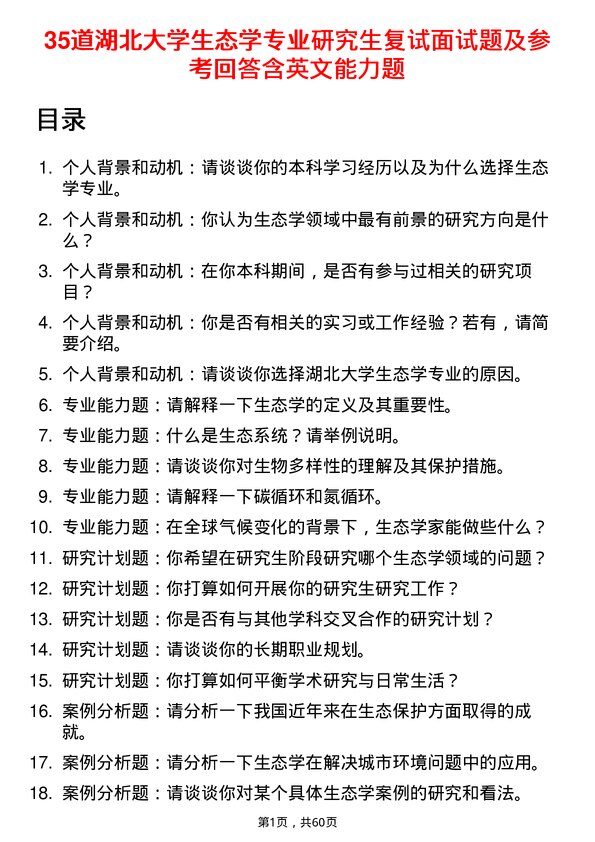 35道湖北大学生态学专业研究生复试面试题及参考回答含英文能力题

目录

1. 个人背景和动机：请谈谈你的本科学习经历以及为什么选择生态学专业。
2. 个人背景和动机：你认为生态学领域中最有前景的研究方向是什么？
3. 个人背景和动机：在你本科期间，是否有参与过相关的研究项目？
4. 个人背景和动机：你是否有相关的实习或工作经验？若有，请简要介绍。
5. 个人背景和动机：请谈谈你选择湖北大学生态学专业的原因。
6. 专业能力题：请解释一下生态学的定义及其重要性。
7. 专业能力题：什么是生态系统？请举例说明。
8. 专业能力题：请谈谈你对生物多样性的理解及其保护措施。
9. 专业能力题：请解释一下碳循环和氮循环。
10. 专业能力题：在全球气候变化的背景下，生态学家能做些什么？
11. 研究计划题：你希望在研究生阶段研究哪个生态学领域的问题？
12. 研究计划题：你打算如何开展你的研究生研究工作？
13. 研究计划题：你是否有与其他学科交叉合作的研究计划？
14. 研究计划题：请谈谈你的长期职业规划。
15. 研究计划题：你打算如何平衡学术研究与日常生活？
16. 案例分析题：请分析一下我国近年来在生态保护方面取得的成就。
17. 案例分析题：请分析一下生态学在解决城市环境问题中的应用。
18. 案例分析题：请谈谈你对某个具体生态学案例的研究和看法。

第1页，共60页